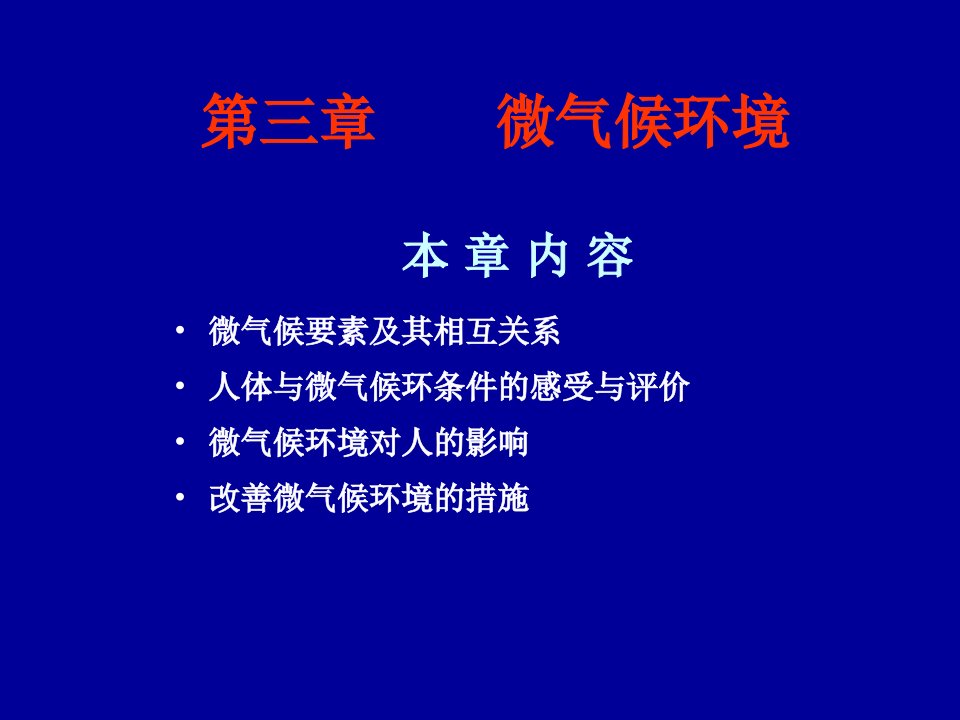 第三章　　微气候环境

本 章 内 容

• 微气候要素及其相互关系
• 人体与微气候环条件的感受与评价
• 微气候环境对人的影响
• 改善微气候环境的措施